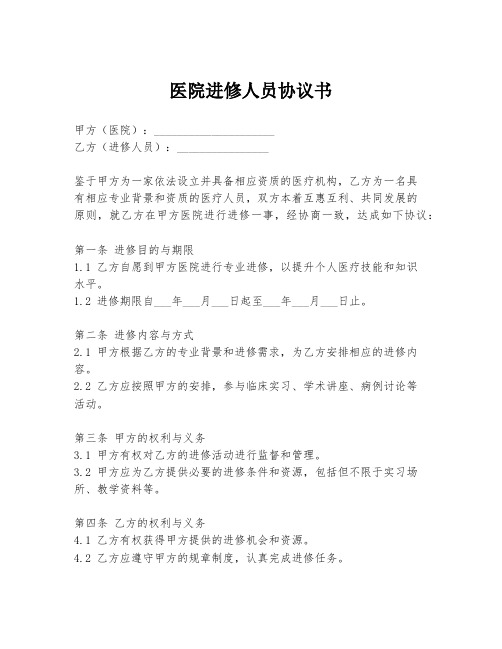 医院进修人员协议书

甲方（医院）：____________________

乙方（进修人员）：________________

鉴于甲方为一家依法设立并具备相应资质的医疗机构，乙方为一名具有相应专业背景和资质的医疗人员，双方本着互惠互利、共同发展的原则，就乙方在甲方医院进行进修一事，经协商一致，达成如下协议：

第一条 进修目的与期限
1.1 乙方自愿到甲方医院进行专业进修，以提升个人医疗技能和知识水平。
1.2 进修期限自___年___月___日起至___年___月___日止。

第二条 进修内容与方式
2.1 甲方根据乙方的专业背景和进修需求，为乙方安排相应的进修内容。
2.2 乙方应按照甲方的安排，参与临床实习、学术讲座、病例讨论等活动。

第三条 甲方的权利与义务
3.1 甲方有权对乙方的进修活动进行监督和管理。
3.2 甲方应为乙方提供必要的进修条件和资源，包括但不限于实习场所、教学资料等。

第四条 乙方的权利与义务
4.1 乙方有权获得甲方提供的进修机会和资源。
4.2 乙方应遵守甲方的规章制度，认真完成进修任务。